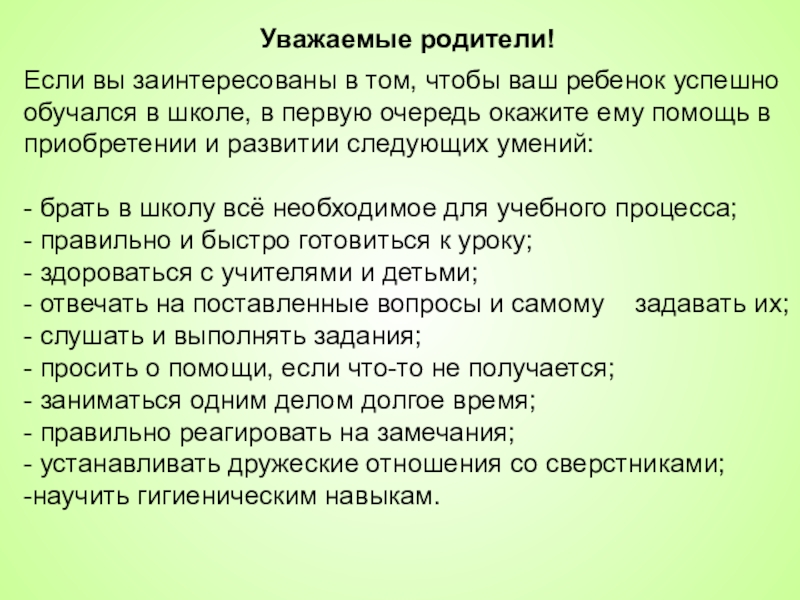 Уважаемые родители!

Если вы заинтересованы в том, чтобы ваш ребенок успешно обучался в школе, в первую очередь окажите ему помощь в приобретении и развитии следующих умений:

- брать в школу всё необходимое для учебного процесса;
- правильно и быстро готовиться к уроку;
- здороваться с учителями и детьми;
- отвечать на поставленные вопросы и самому задавать их;
- слушать и выполнять задания;
- просить о помощи, если что-то не получается;
- заниматься одним делом долгое время;
- правильно реагировать на замечания;
- устанавливать дружеские отношения со сверстниками;
-научить гигиеническим навыкам.